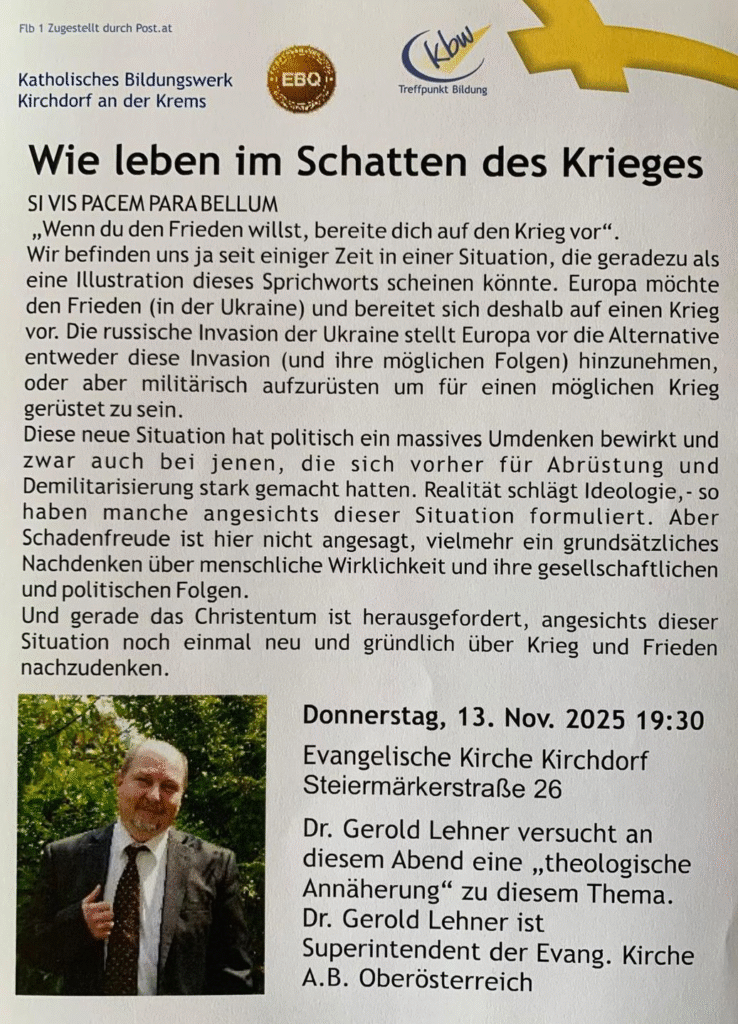 Flb 1 Zugestellt durch Post.at

Katholisches Bildungswerk
Kirchdorf an der Krems

EBQ

kbw
Treffpunkt Bildung

Wie leben im Schatten des Krieges

SI VIS PACEM PARA BELLUM
„Wenn du den Frieden willst, bereite dich auf den Krieg vor".
Wir befinden uns ja seit einiger Zeit in einer Situation, die geradezu als eine Illustration dieses Sprichworts scheinen könnte. Europa möchte den Frieden (in der Ukraine) und bereitet sich deshalb auf einen Krieg vor. Die russische Invasion der Ukraine stellt Europa vor die Alternative entweder diese Invasion (und ihre möglichen Folgen) hinzunehmen, oder aber militärisch aufzurüsten um für einen möglichen Krieg gerüstet zu sein.
Diese neue Situation hat politisch ein massives Umdenken bewirkt und zwar auch bei jenen, die sich vorher für Abrüstung und Demilitarisierung stark gemacht hatten. Realität schlägt Ideologie,- so haben manche angesichts dieser Situation formuliert. Aber Schadenfreude ist hier nicht angesagt, vielmehr ein grundsätzliches Nachdenken über menschliche Wirklichkeit und ihre gesellschaftlichen und politischen Folgen.
Und gerade das Christentum ist herausgefordert, angesichts dieser Situation noch einmal neu und gründlich über Krieg und Frieden nachzudenken.

Donnerstag, 13. Nov. 2025 19:30

Evangelische Kirche Kirchdorf
Steiermärkerstraße 26

Dr. Gerold Lehner versucht an diesem Abend eine „theologische Annäherung" zu diesem Thema.
Dr. Gerold Lehner ist Superintendent der Evang. Kirche A.B. Oberösterreich